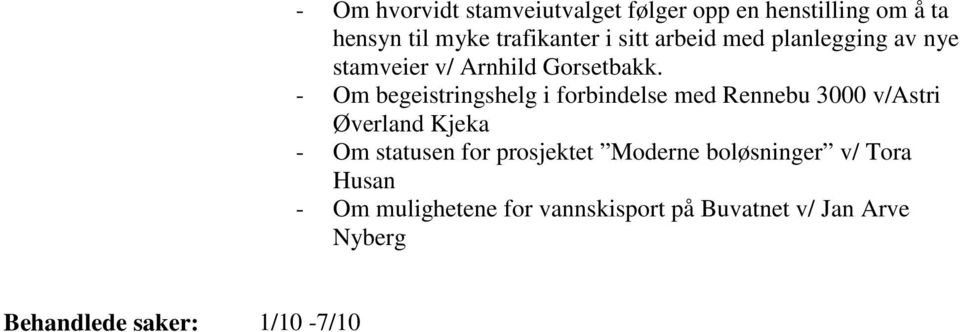 - Om hvorvidt stamveiutvalget følger opp en henstilling om å ta hensyn til myke trafikanter i sitt arbeid med planlegging av nye stamveier v/ Arnhild Gorsetbakk.
- Om begeistringshelg i forbindelse med Rennebu 3000 v/Astri Øverland Kjeka
- Om statusen for prosjektet ”Moderne boløsninger” v/ Tora Husan
- Om mulighetene for vannskisport på Buvatnet v/ Jan Arve Nyberg

**Behandlede saker:** 1/10 -7/10